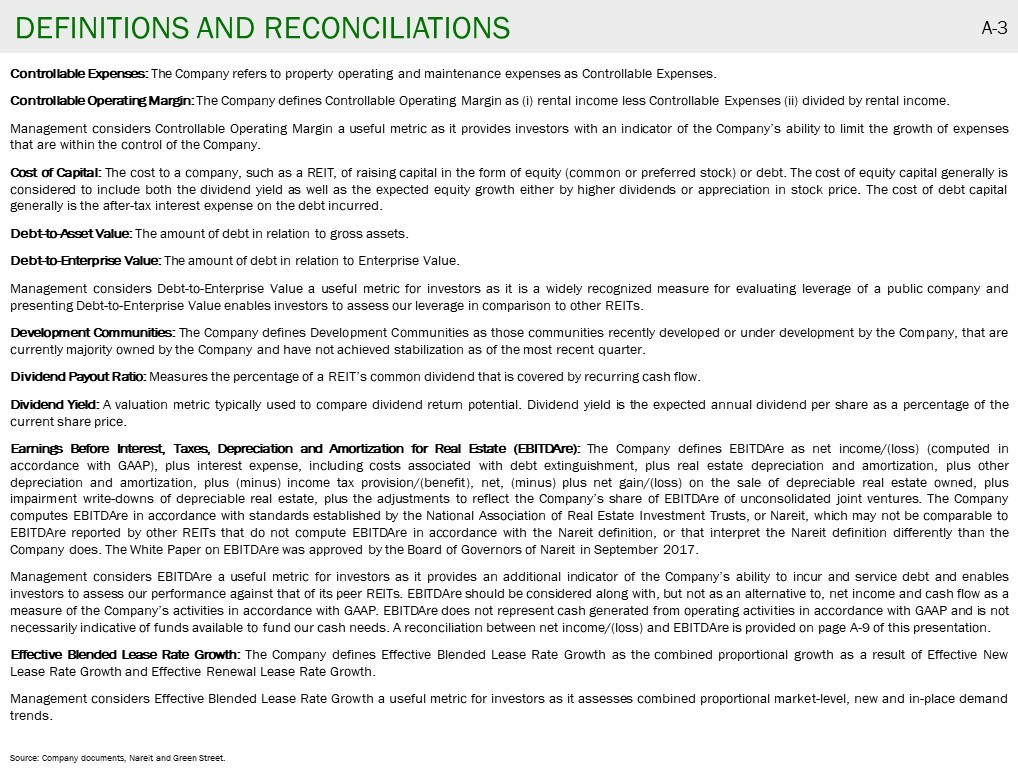 DEFINITIONS AND RECONCILIATIONS

A-3

Controllable Expenses: The Company refers to property operating and maintenance expenses as Controllable Expenses.

Controllable Operating Margin: The Company defines Controllable Operating Margin as (i) rental income less Controllable Expenses (ii) divided by rental income.

Management considers Controllable Operating Margin a useful metric as it provides investors with an indicator of the Company's ability to limit the growth of expenses that are within the control of the Company.

Cost of Capital: The cost to a company, such as a REIT, of raising capital in the form of equity (common or preferred stock) or debt. The cost of equity capital generally is considered to include both the dividend yield as well as the expected equity growth either by higher dividends or appreciation in stock price. The cost of debt capital generally is the after-tax interest expense on the debt incurred.

Debt-to-Asset Value: The amount of debt in relation to gross assets.

Debt-to-Enterprise Value: The amount of debt in relation to Enterprise Value.

Management considers Debt-to-Enterprise Value a useful metric for investors as it is a widely recognized measure for evaluating leverage of a public company and presenting Debt-to-Enterprise Value enables investors to assess our leverage in comparison to other REITs.

Development Communities: The Company defines Development Communities as those communities recently developed or under development by the Company, that are currently majority owned by the Company and have not achieved stabilization as of the most recent quarter.

Dividend Payout Ratio: Measures the percentage of a REIT's common dividend that is covered by recurring cash flow.

Dividend Yield: A valuation metric typically used to compare dividend return potential. Dividend yield is the expected annual dividend per share as a percentage of the current share price.

Earnings Before Interest, Taxes, Depreciation and Amortization for Real Estate (EBITDAre): The Company defines EBITDAre as net income/(loss) (computed in accordance with GAAP), plus interest expense, including costs associated with debt extinguishment, plus real estate depreciation and amortization, plus other depreciation and amortization, plus (minus) income tax provision/(benefit), net, (minus) plus net gain/(loss) on the sale of depreciable real estate owned, plus impairment write-downs of depreciable real estate, plus the adjustments to reflect the Company's share of EBITDAre of unconsolidated joint ventures. The Company computes EBITDAre in accordance with standards established by the National Association of Real Estate Investment Trusts, or Nareit, which may not be comparable to EBITDAre reported by other REITs that do not compute EBITDAre in accordance with the Nareit definition, or that interpret the Nareit definition differently than the Company does. The White Paper on EBITDAre was approved by the Board of Governors of Nareit in September 2017.

Management considers EBITDAre a useful metric for investors as it provides an additional indicator of the Company's ability to incur and service debt and enables investors to assess our performance against that of its peer REITs. EBITDAre should be considered along with, but not as an alternative to, net income and cash flow as a measure of the Company's activities in accordance with GAAP. EBITDAre does not represent cash generated from operating activities in accordance with GAAP and is not necessarily indicative of funds available to fund our cash needs. A reconciliation between net income/(loss) and EBITDAre is provided on page A-9 of this presentation.

Effective Blended Lease Rate Growth: The Company defines Effective Blended Lease Rate Growth as the combined proportional growth as a result of Effective New Lease Rate Growth and Effective Renewal Lease Rate Growth.

Management considers Effective Blended Lease Rate Growth a useful metric for investors as it assesses combined proportional market-level, new and in-place demand trends.

Source: Company documents, Nareit and Green Street.